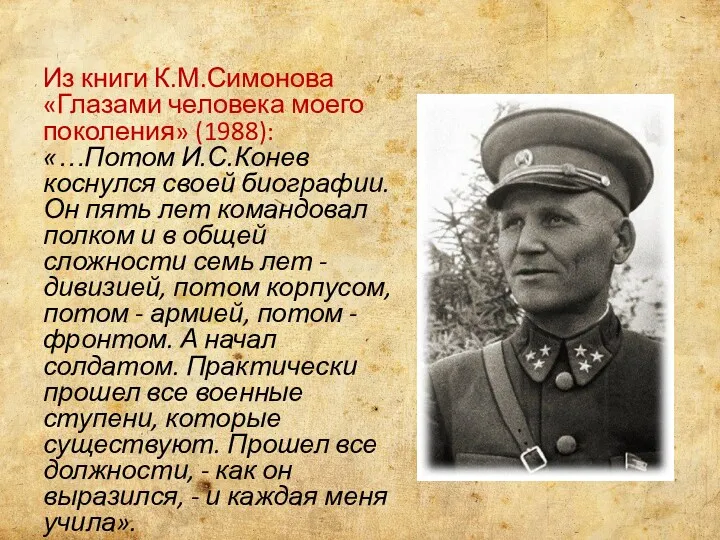 Из книги К.М.Симонова «Глазами человека моего поколения» (1988):

«…Потом И.С.Конев коснулся своей биографии. Он пять лет командовал полком и в общей сложности семь лет - дивизией, потом корпусом, потом - армией, потом - фронтом. А начал солдатом. Практически прошел все военные ступени, которые существуют. Прошел все должности, - как он выразился, - и каждая меня учила».